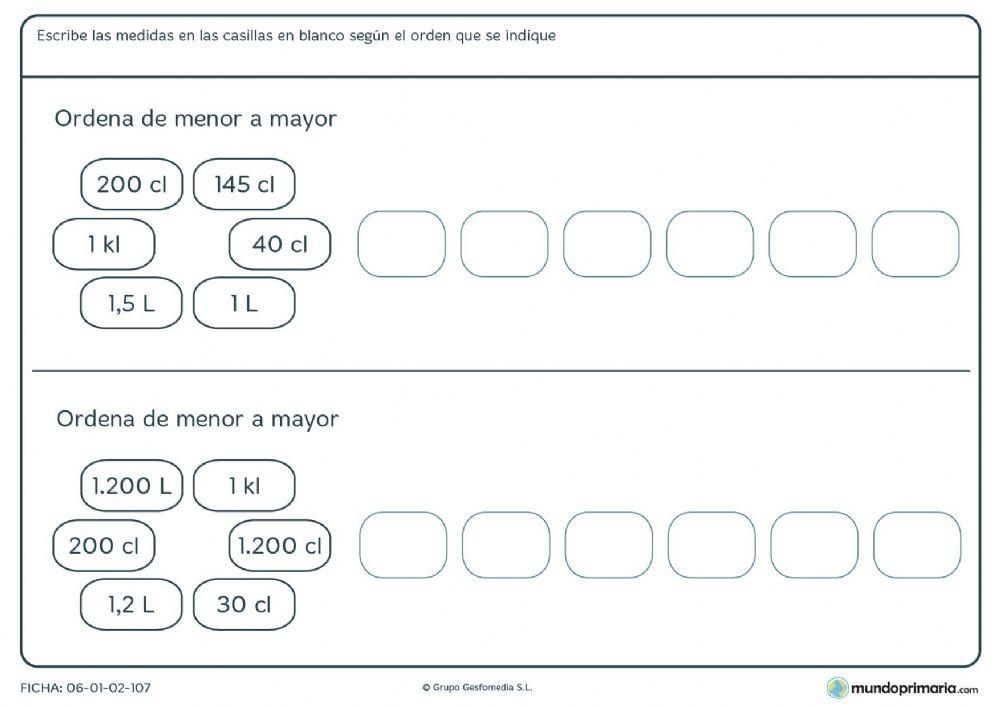 Escribe las medidas en las casillas en blanco según el orden que se indique

Ordena de menor a mayor

200 cl 145 cl
1 kl 40 cl
1,5 L 1 L

Ordena de menor a mayor

1.200 L 1 kl
200 cl 1.200 cl
1,2 L 30 cl

FICHA: 06-01-02-107

© Grupo Gesfomedia S.L.

mundoprimaria.com